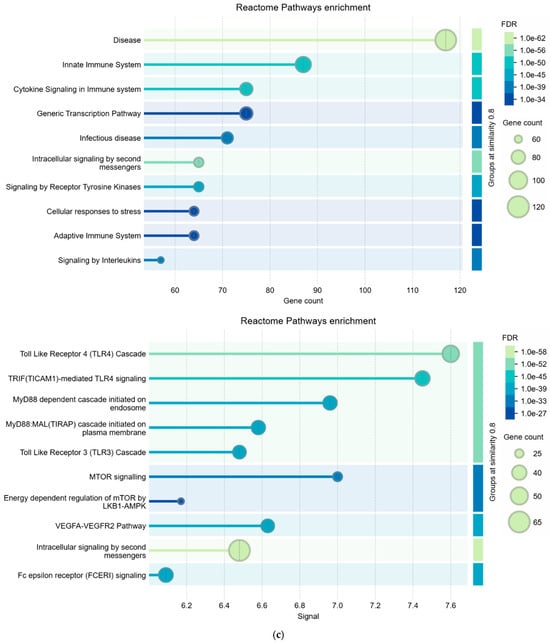 Reactome Pathways enrichment

Disease
Innate Immune System
Cytokine Signaling in Immune system
Generic Transcription Pathway
Infectious disease
Intracellular signaling by second messengers
Signaling by Receptor Tyrosine Kinases
Cellular responses to stress
Adaptive Immune System
Signaling by Interleukins

60 70 80 90 100 110 120
Gene count

Groups at similarity 0.8

FDR
1.0e-62
1.0e-56
1.0e-50
1.0e-45
1.0e-39
1.0e-34

Gene count
60
80
100
120

Reactome Pathways enrichment

Toll Like Receptor 4 (TLR4) Cascade
TRIF(TICAM1)-mediated TLR4 signaling
MyD88 dependent cascade initiated on endosome
MyD88:MAL(TIRAP) cascade initiated on plasma membrane
Toll Like Receptor 3 (TLR3) Cascade
MTOR signalling
Energy dependent regulation of mTOR by LKB1-AMPK
VEGFA-VEGFR2 Pathway
Intracellular signaling by second messengers
Fc epsilon receptor (FCERI) signaling

6.2 6.4 6.6 6.8 7.0 7.2 7.4 7.6
Signal

Groups at similarity 0.8

FDR
1.0e-58
1.0e-52
1.0e-45
1.0e-39
1.0e-33
1.0e-27

Gene count
25
40
50
65

(c)